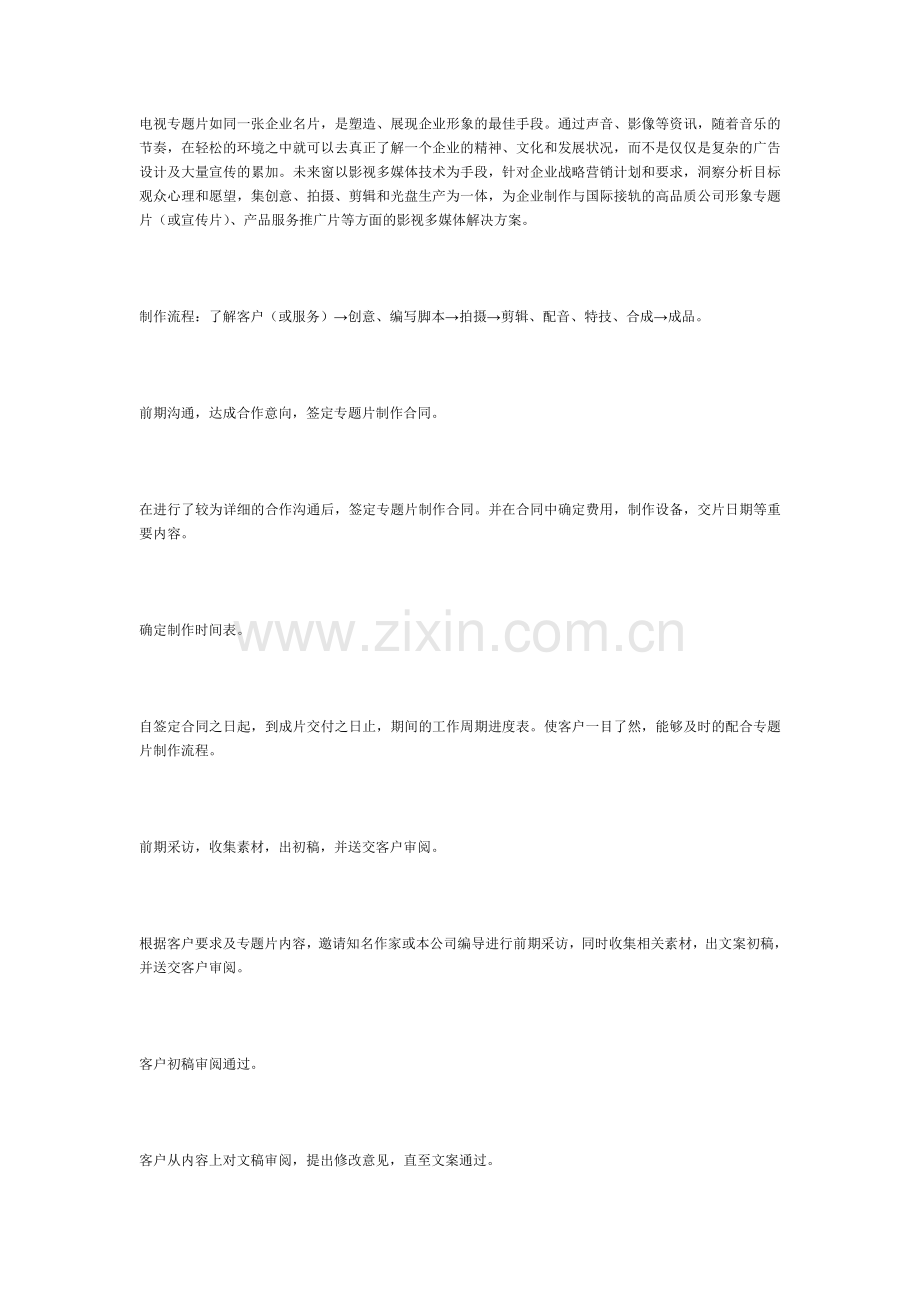 电视专题片如同一张企业名片，是塑造、展现企业形象的最佳手段。通过声音、影像等资讯，随着音乐的节奏，在轻松的环境之中就可以去真正了解一个企业的精神、文化和发展状况，而不是仅仅是复杂的广告设计及大量宣传的累加。未来窗以影视多媒体技术为手段，针对企业战略营销计划和要求，洞察分析目标观众心理和愿望，集创意、拍摄、剪辑和光盘生产为一体，为企业制作与国际接轨的高品质公司形象专题片（或宣传片）、产品服务推广片等方面的影视多媒体解决方案。

制作流程：了解客户（或服务）→创意、编写脚本→拍摄→剪辑、配音、特技、合成→成品。

前期沟通，达成合作意向，签定专题片制作合同。

在进行了较为详细的合作沟通后，签定专题片制作合同。并在合同中确定费用，制作设备，交片日期等重要内容。

确定制作时间表。

www.zixin.com.cn

自签定合同之日起，到成片交付之日止，期间的工作周期进度表。使客户一目了然，能够及时的配合专题片制作流程。

前期采访，收集素材，出初稿，并送交客户审阅。

根据客户要求及专题片内容，邀请知名作家或本公司编导进行前期采访，同时收集相关素材，出文案初稿，并送交客户审阅。

客户初稿审阅通过。

客户从内容上对文稿审阅，提出修改意见，直至文案通过。